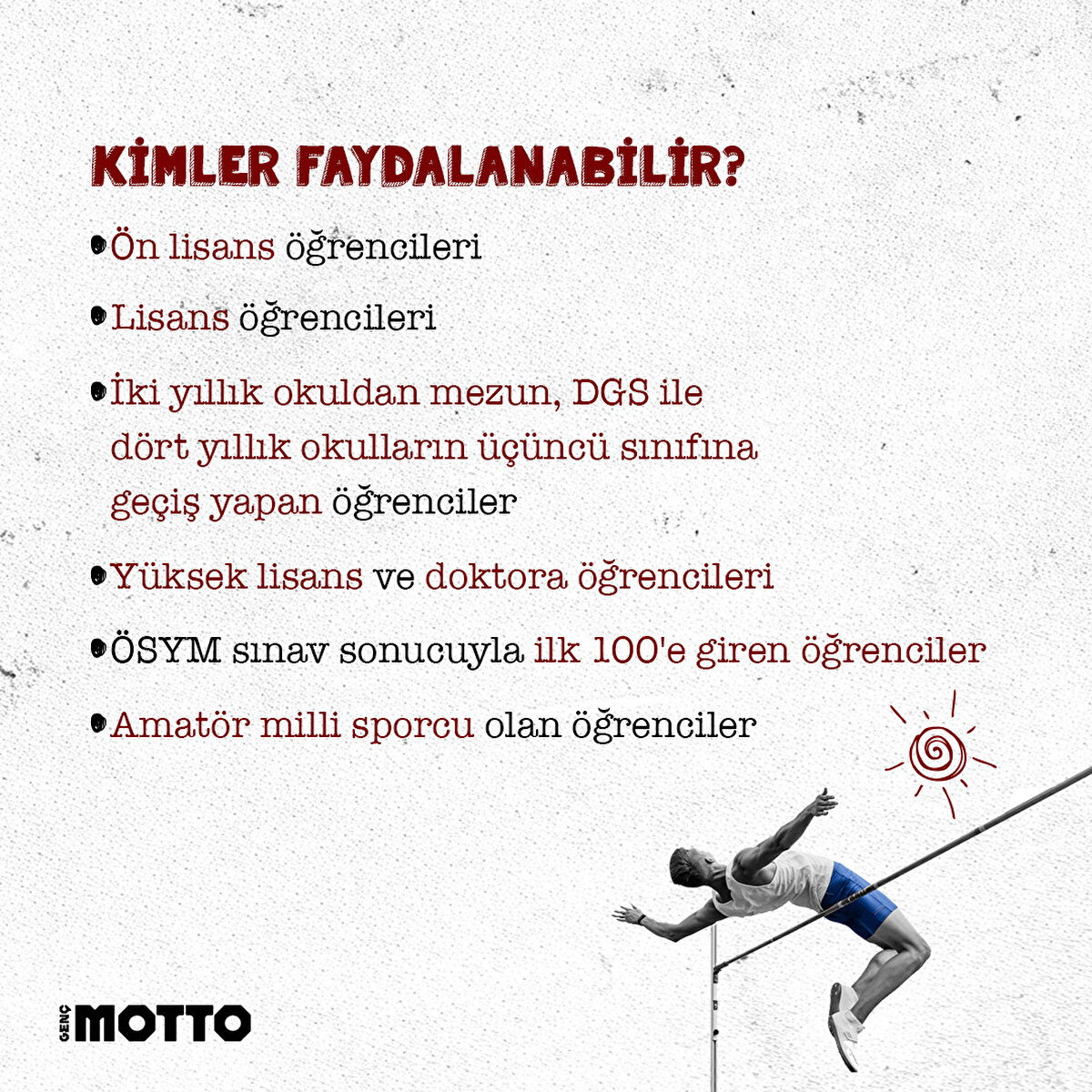 KİMLER FAYDALANABİLİR?

• Ön lisans öğrencileri

• Lisans öğrencileri

• İki yıllık okuldan mezun, DGS ile dört yıllık okulların üçüncü sınıfına geçiş yapan öğrenciler

• Yüksek lisans ve doktora öğrencileri

• ÖSYM sınav sonucuyla ilk 100'e giren öğrenciler

• Amatör milli sporcu olan öğrenciler

GENÇ MOTTO